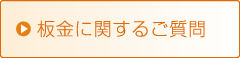 板金に関するご質問